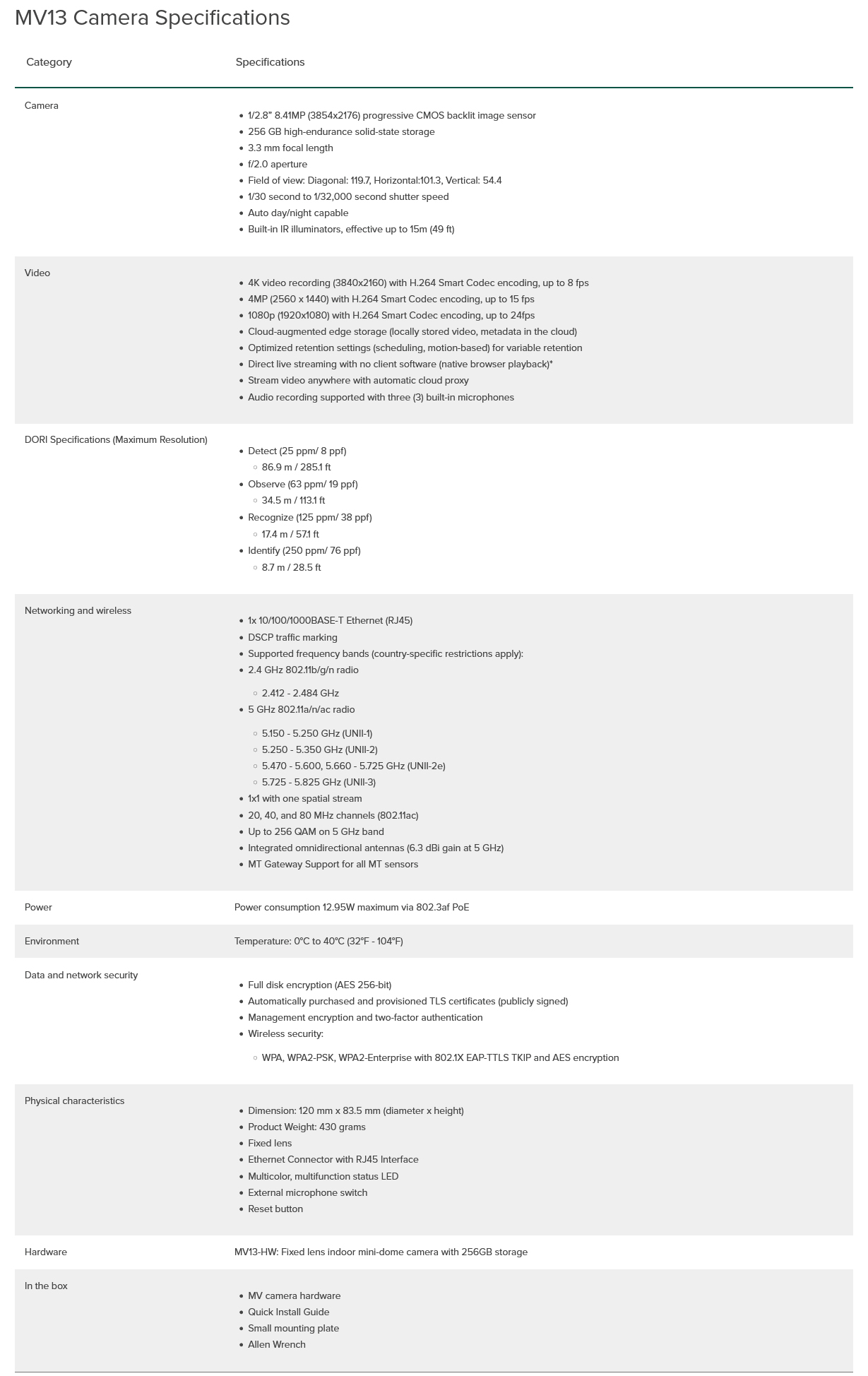 MV13 Camera Specifications

| Category | Specifications |
|---|---|
| Camera | • 1/2.8" 8.41MP (3854x2176) progressive CMOS backlit image sensor • 256 GB high-endurance solid-state storage • 3.3 mm focal length • f/2.0 aperture • Field of view: Diagonal: 119.7, Horizontal:101.3, Vertical: 54.4 • 1/30 second to 1/32,000 second shutter speed • Auto day/night capable • Built-in IR illuminators, effective up to 15m (49 ft) |
| Video | • 4K video recording (3840x2160) with H.264 Smart Codec encoding, up to 8 fps • 4MP (2560 x 1440) with H.264 Smart Codec encoding, up to 15 fps • 1080p (1920x1080) with H.264 Smart Codec encoding, up to 24fps • Cloud-augmented edge storage (locally stored video, metadata in the cloud) • Optimized retention settings (scheduling, motion-based) for variable retention • Direct live streaming with no client software (native browser playback)* • Stream video anywhere with automatic cloud proxy • Audio recording supported with three (3) built-in microphones |
| DORI Specifications (Maximum Resolution) | • Detect (25 ppm/ 8 ppf) ◦ 86.9 m / 285.1 ft • Observe (63 ppm/ 19 ppf) ◦ 34.5 m / 113.1 ft • Recognize (125 ppm/ 38 ppf) ◦ 17.4 m / 57.1 ft • Identify (250 ppm/ 76 ppf) ◦ 8.7 m / 28.5 ft |
| Networking and wireless | • 1x 10/100/1000BASE-T Ethernet (RJ45) • DSCP traffic marking • Supported frequency bands (country-specific restrictions apply): • 2.4 GHz 802.11b/g/n radio ◦ 2.412 - 2.484 GHz • 5 GHz 802.11a/n/ac radio ◦ 5.150 - 5.250 GHz (UNII-1) ◦ 5.250 - 5.350 GHz (UNII-2) ◦ 5.470 - 5.600, 5.660 - 5.725 GHz (UNII-2e) ◦ 5.725 - 5.825 GHz (UNII-3) • 1x1 with one spatial stream • 20, 40, and 80 MHz channels (802.11ac) • Up to 256 QAM on 5 GHz band • Integrated omnidirectional antennas (6.3 dBi gain at 5 GHz) • MT Gateway Support for all MT sensors |
| Power | Power consumption 12.95W maximum via 802.3af PoE |
| Environment | Temperature: 0°C to 40°C (32°F - 104°F) |
| Data and network security | • Full disk encryption (AES 256-bit) • Automatically purchased and provisioned TLS certificates (publicly signed) • Management encryption and two-factor authentication • Wireless security: ◦ WPA, WPA2-PSK, WPA2-Enterprise with 802.1X EAP-TTLS TKIP and AES encryption |
| Physical characteristics | • Dimension: 120 mm x 83.5 mm (diameter x height) • Product Weight: 430 grams • Fixed lens • Ethernet Connector with RJ45 Interface • Multicolor, multifunction status LED • External microphone switch • Reset button |
| Hardware | MV13-HW: Fixed lens indoor mini-dome camera with 256GB storage |
| In the box | • MV camera hardware • Quick Install Guide • Small mounting plate • Allen Wrench |